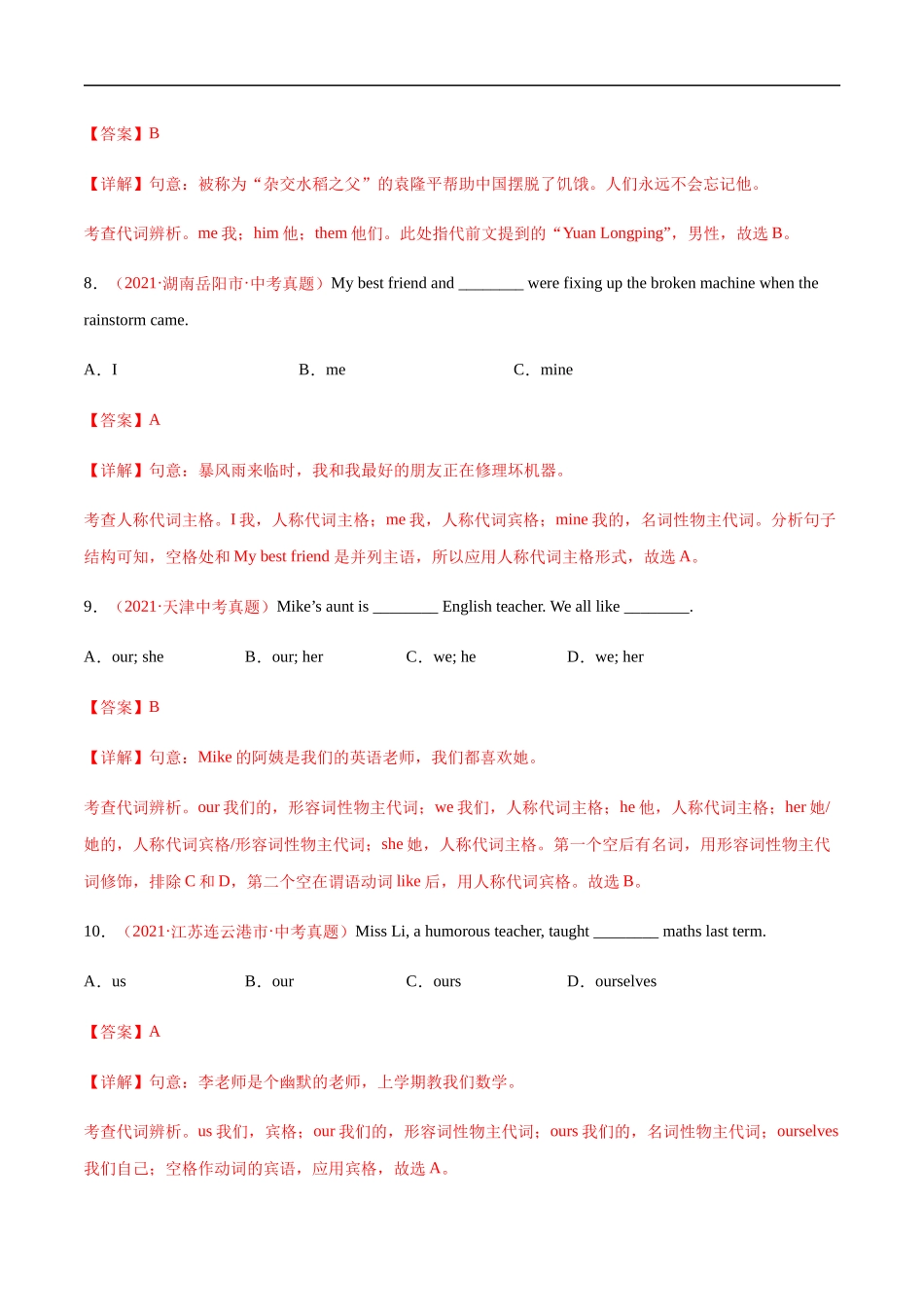 【答案】B

【详解】句意：被称为“杂交水稻之父”的袁隆平帮助中国摆脱了饥饿。人们永远不会忘记他。

考查代词辨析。me 我；him 他；them 他们。此处指代前文提到的“Yuan Longping”，男性，故选 B。

8．（2021·湖南岳阳市·中考真题）My best friend and ________ were fixing up the broken machine when the rainstorm came.

A．I　　B．me　　C．mine

【答案】A

【详解】句意：暴风雨来临时，我和我最好的朋友正在修理坏机器。

考查人称代词主格。I 我，人称代词主格；me 我，人称代词宾格；mine 我的，名词性物主代词。分析句子结构可知，空格处和 My best friend 是并列主语，所以应用人称代词主格形式，故选 A。

9．（2021·天津中考真题）Mike’s aunt is ________ English teacher. We all like ________.

A．our; she　　B．our; her　　C．we; he　　D．we; her

【答案】B

【详解】句意：Mike 的阿姨是我们的英语老师，我们都喜欢她。

考查代词辨析。our 我们的，形容词性物主代词；we 我们，人称代词主格；he 他，人称代词主格；her 她/她的，人称代词宾格/形容词性物主代词；she 她，人称代词主格。第一个空后有名词，用形容词性物主代词修饰，排除 C 和 D，第二个空在谓语动词 like 后，用人称代词宾格。故选 B。

10．（2021·江苏连云港市·中考真题）Miss Li, a humorous teacher, taught ________ maths last term.

A．us　　B．our　　C．ours　　D．ourselves

【答案】A

【详解】句意：李老师是个幽默的老师，上学期教我们数学。

考查代词辨析。us 我们，宾格；our 我们的，形容词性物主代词；ours 我们的，名词性物主代词；ourselves 我们自己；空格作动词的宾语，应用宾格，故选 A。